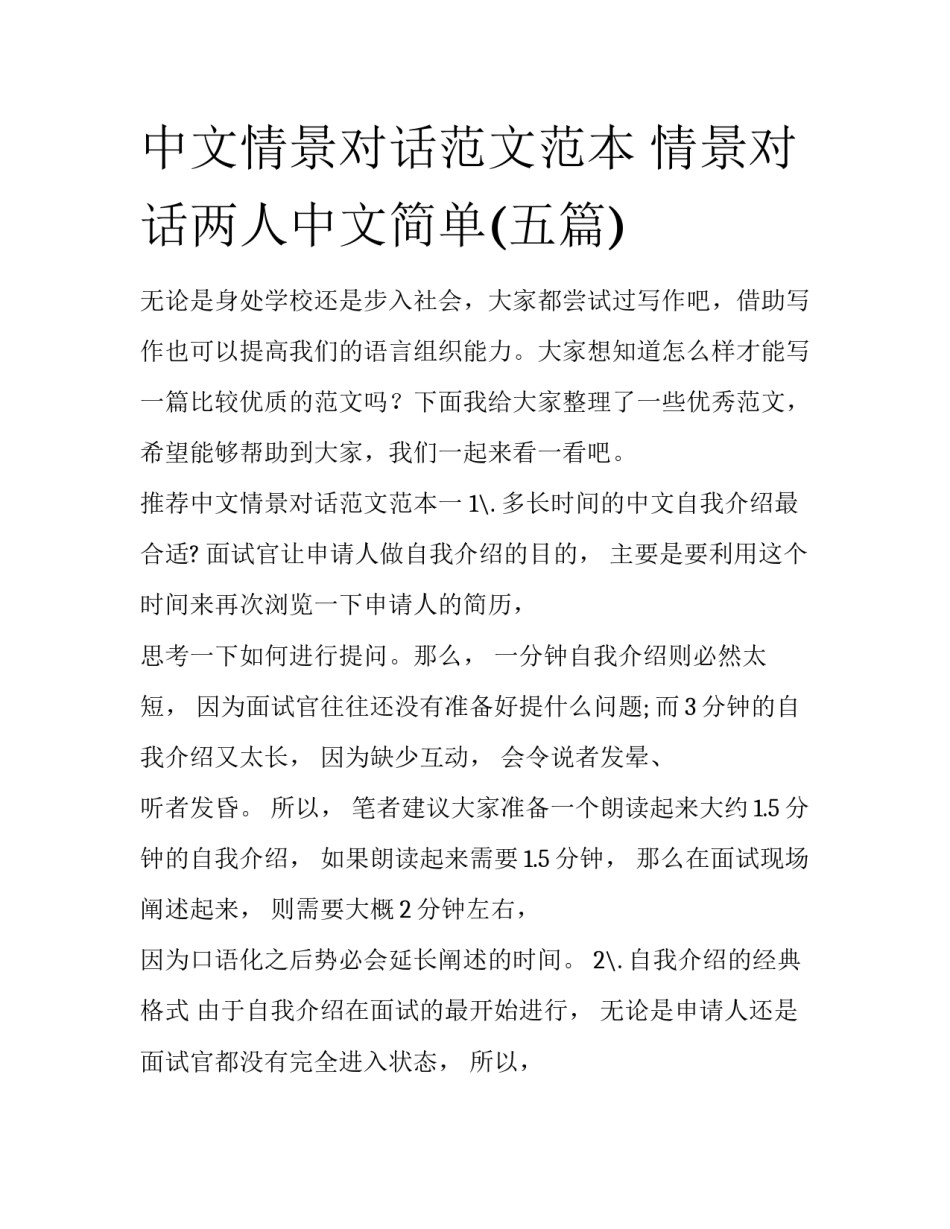 中文情景对话范文范本 情景对话两人中文简单(五篇)

无论是身处学校还是步入社会，大家都尝试过写作吧，借助写作也可以提高我们的语言组织能力。大家想知道怎么样才能写一篇比较优质的范文吗？下面我给大家整理了一些优秀范文，希望能够帮助到大家，我们一起来看一看吧。

推荐中文情景对话范文范本一 1\. 多长时间的中文自我介绍最合适? 面试官让申请人做自我介绍的目的， 主要是要利用这个时间来再次浏览一下申请人的简历，

思考一下如何进行提问。那么， 一分钟自我介绍则必然太短， 因为面试官往往还没有准备好提什么问题; 而 3 分钟的自我介绍又太长， 因为缺少互动， 会令说者发晕、

听者发昏。 所以， 笔者建议大家准备一个朗读起来大约 1.5 分钟的自我介绍， 如果朗读起来需要 1.5 分钟， 那么在面试现场阐述起来， 则需要大概 2 分钟左右，

因为口语化之后势必会延长阐述的时间。 2\. 自我介绍的经典格式 由于自我介绍在面试的最开始进行， 无论是申请人还是面试官都没有完全进入状态， 所以，